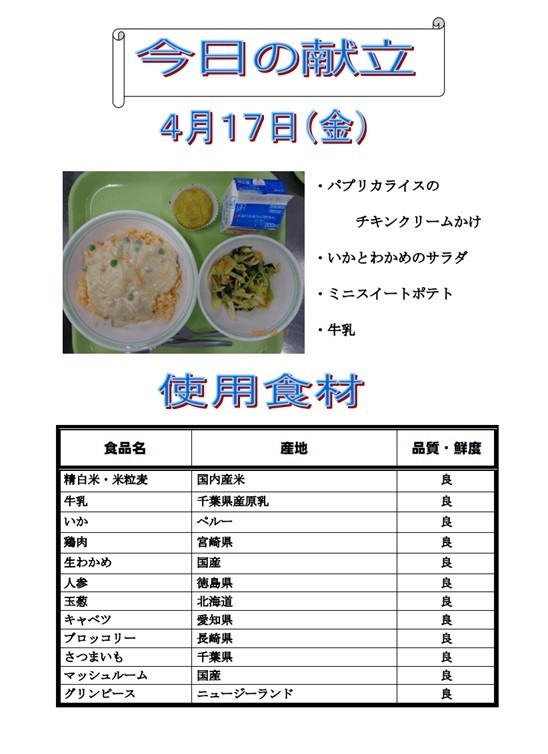 今日の献立

4月17日(金)

・パプリカライスの
チキンクリームかけ
・いかとわかめのサラダ
・ミニスイートポテト
・牛乳

使用食材

| 食品名 | 産地 | 品質・鮮度 |
|---|---|---|
| 精白米・米粒麦 | 国内産米 | 良 |
| 牛乳 | 千葉県産原乳 | 良 |
| いか | ペルー | 良 |
| 鶏肉 | 宮崎県 | 良 |
| 生わかめ | 国産 | 良 |
| 人参 | 徳島県 | 良 |
| 玉葱 | 北海道 | 良 |
| キャベツ | 愛知県 | 良 |
| ブロッコリー | 長崎県 | 良 |
| さつまいも | 千葉県 | 良 |
| マッシュルーム | 国産 | 良 |
| グリンピース | ニュージーランド | 良 |